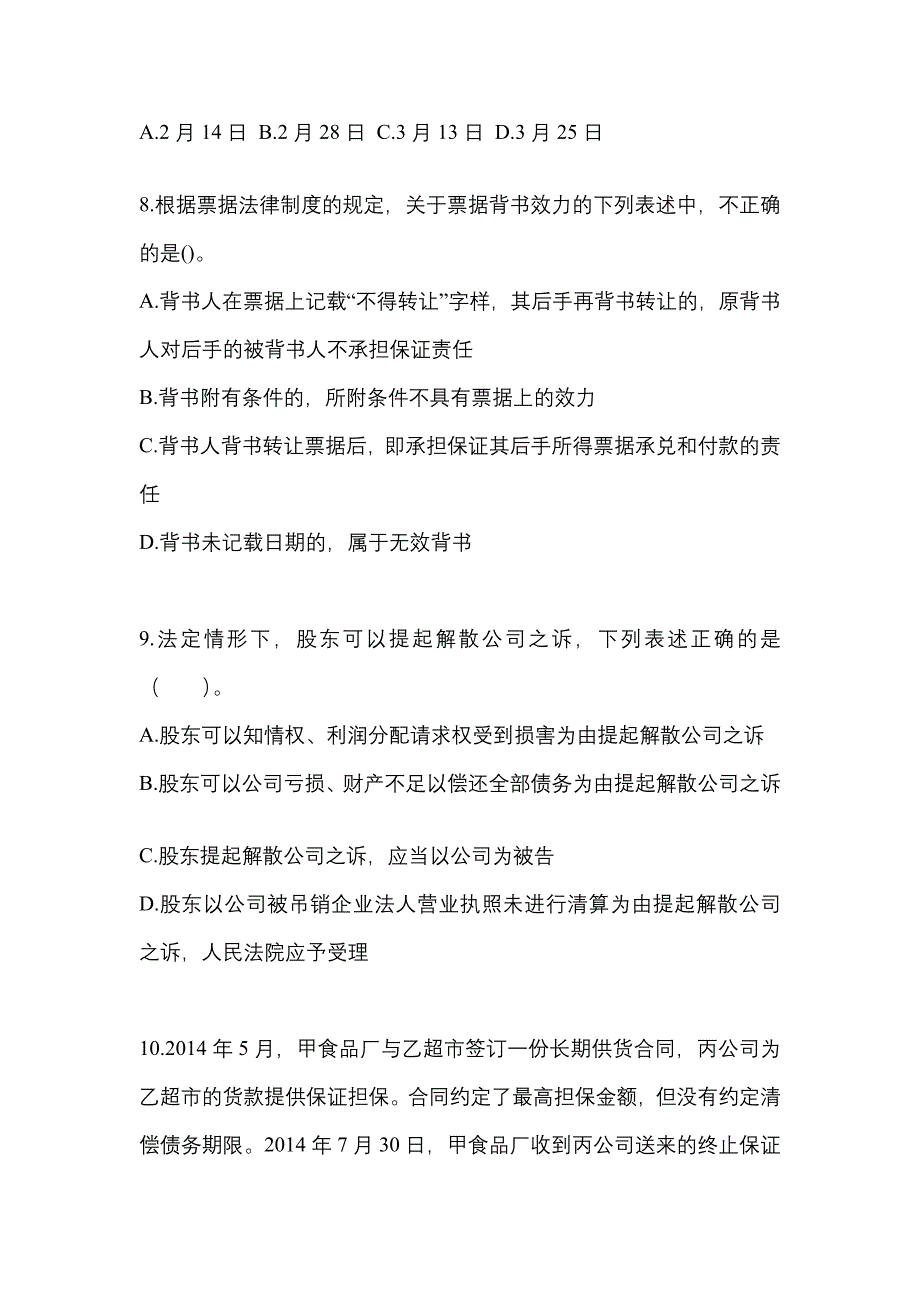 A.2 月 14 日 B.2 月 28 日 C.3 月 13 日 D.3 月 25 日

8.根据票据法律制度的规定，关于票据背书效力的下列表述中，不正确的是()。
A.背书人在票据上记载“不得转让”字样，其后手再背书转让的，原背书人对后手的被背书人不承担保证责任
B.背书附有条件的，所附条件不具有票据上的效力
C.背书人背书转让票据后，即承担保证其后手所得票据承兑和付款的责任
D.背书未记载日期的，属于无效背书

9.法定情形下，股东可以提起解散公司之诉，下列表述正确的是（　　）。
A.股东可以知情权、利润分配请求权受到损害为由提起解散公司之诉
B.股东可以公司亏损、财产不足以偿还全部债务为由提起解散公司之诉

C.股东提起解散公司之诉，应当以公司为被告
D.股东以公司被吊销企业法人营业执照未进行清算为由提起解散公司之诉，人民法院应予受理

10.2014 年 5 月，甲食品厂与乙超市签订一份长期供货合同，丙公司为乙超市的货款提供保证担保。合同约定了最高担保金额，但没有约定清偿债务期限。2014 年 7 月 30 日，甲食品厂收到丙公司送来的终止保证